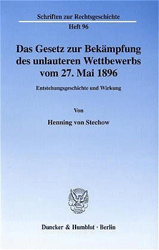 Schriften zur Rechtsgeschichte
Heft 96

Das Gesetz zur Bekämpfung des unlauteren Wettbewerbs vom 27. Mai 1896

Entstehungsgeschichte und Wirkung

Von

Henning von Stechow

Duncker & Humblot · Berlin